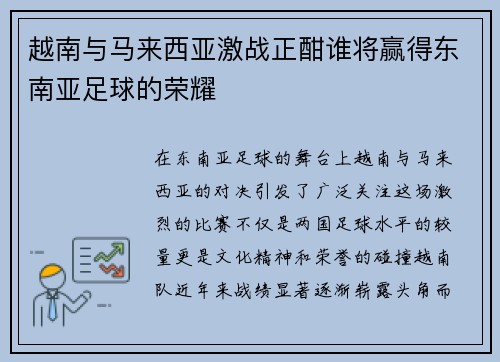 越南与马来西亚激战正酣谁将赢得东南亚足球的荣耀

在东南亚足球的舞台上越南与马来西亚的对决引发了广泛关注这场激烈的比赛不仅是两国足球水平的较量更是文化精神和荣誉的碰撞越南队近年来战绩显著逐渐崭露头角而